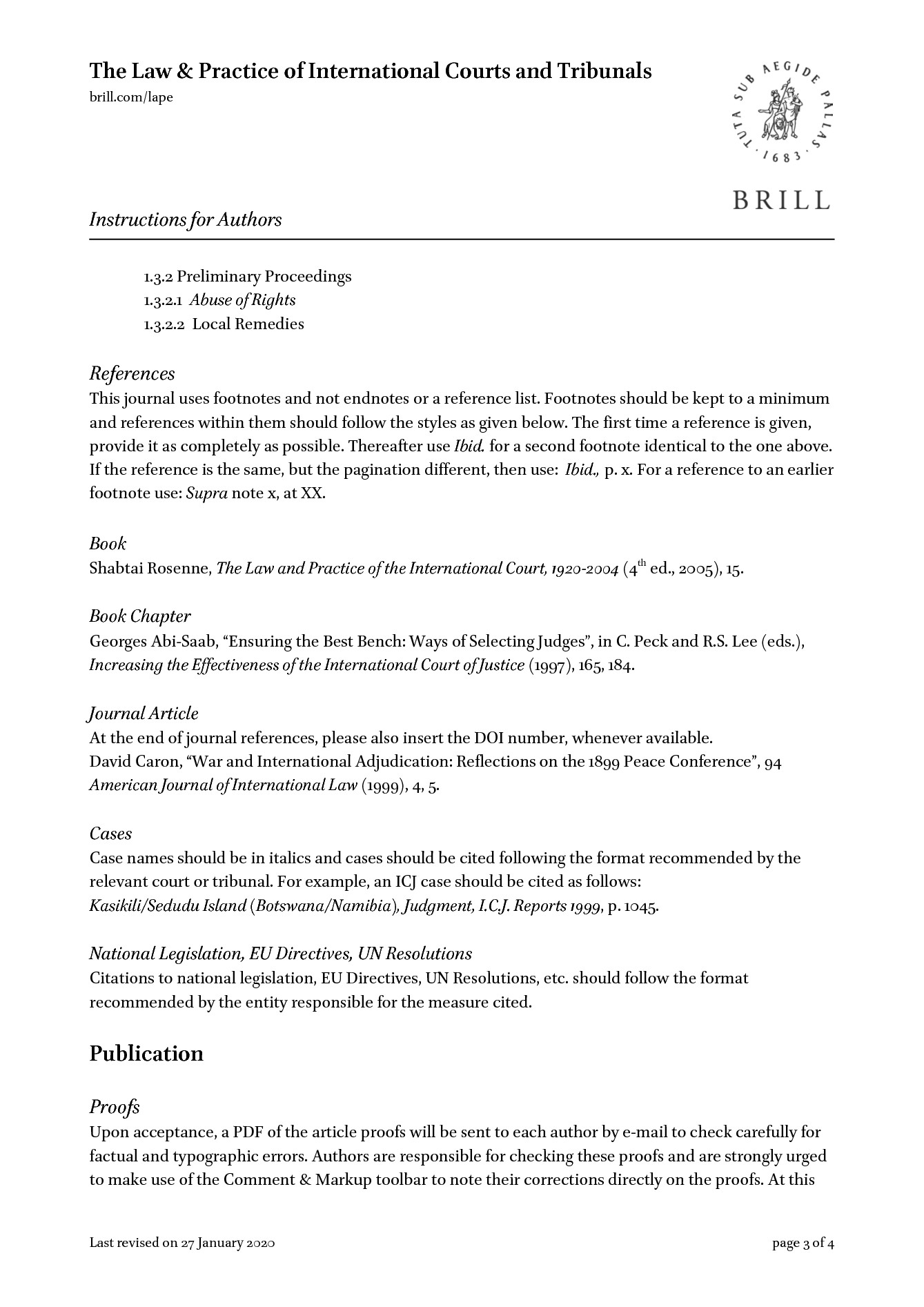 The Law & Practice of International Courts and Tribunals
brill.com/lape

TUTA SUB AEGIDE PALLAS · 1683 ·

BRILL

Instructions for Authors

1.3.2 Preliminary Proceedings
1.3.2.1 Abuse of Rights
1.3.2.2 Local Remedies

References
This journal uses footnotes and not endnotes or a reference list. Footnotes should be kept to a minimum and references within them should follow the styles as given below. The first time a reference is given, provide it as completely as possible. Thereafter use Ibid. for a second footnote identical to the one above. If the reference is the same, but the pagination different, then use: Ibid., p. x. For a reference to an earlier footnote use: Supra note x, at XX.

Book
Shabtai Rosenne, The Law and Practice of the International Court, 1920-2004 ($4^{th}$ ed., 2005), 15.

Book Chapter
Georges Abi-Saab, “Ensuring the Best Bench: Ways of Selecting Judges”, in C. Peck and R.S. Lee (eds.), Increasing the Effectiveness of the International Court of Justice (1997), 165, 184.

Journal Article
At the end of journal references, please also insert the DOI number, whenever available.
David Caron, “War and International Adjudication: Reflections on the 1899 Peace Conference”, 94 American Journal of International Law (1999), 4, 5.

Cases
Case names should be in italics and cases should be cited following the format recommended by the relevant court or tribunal. For example, an ICJ case should be cited as follows:
Kasikili/Sedudu Island (Botswana/Namibia), Judgment, I.C.J. Reports 1999, p. 1045.

National Legislation, EU Directives, UN Resolutions
Citations to national legislation, EU Directives, UN Resolutions, etc. should follow the format recommended by the entity responsible for the measure cited.

Publication

Proofs
Upon acceptance, a PDF of the article proofs will be sent to each author by e-mail to check carefully for factual and typographic errors. Authors are responsible for checking these proofs and are strongly urged to make use of the Comment & Markup toolbar to note their corrections directly on the proofs. At this

Last revised on 27 January 2020

page 3 of 4